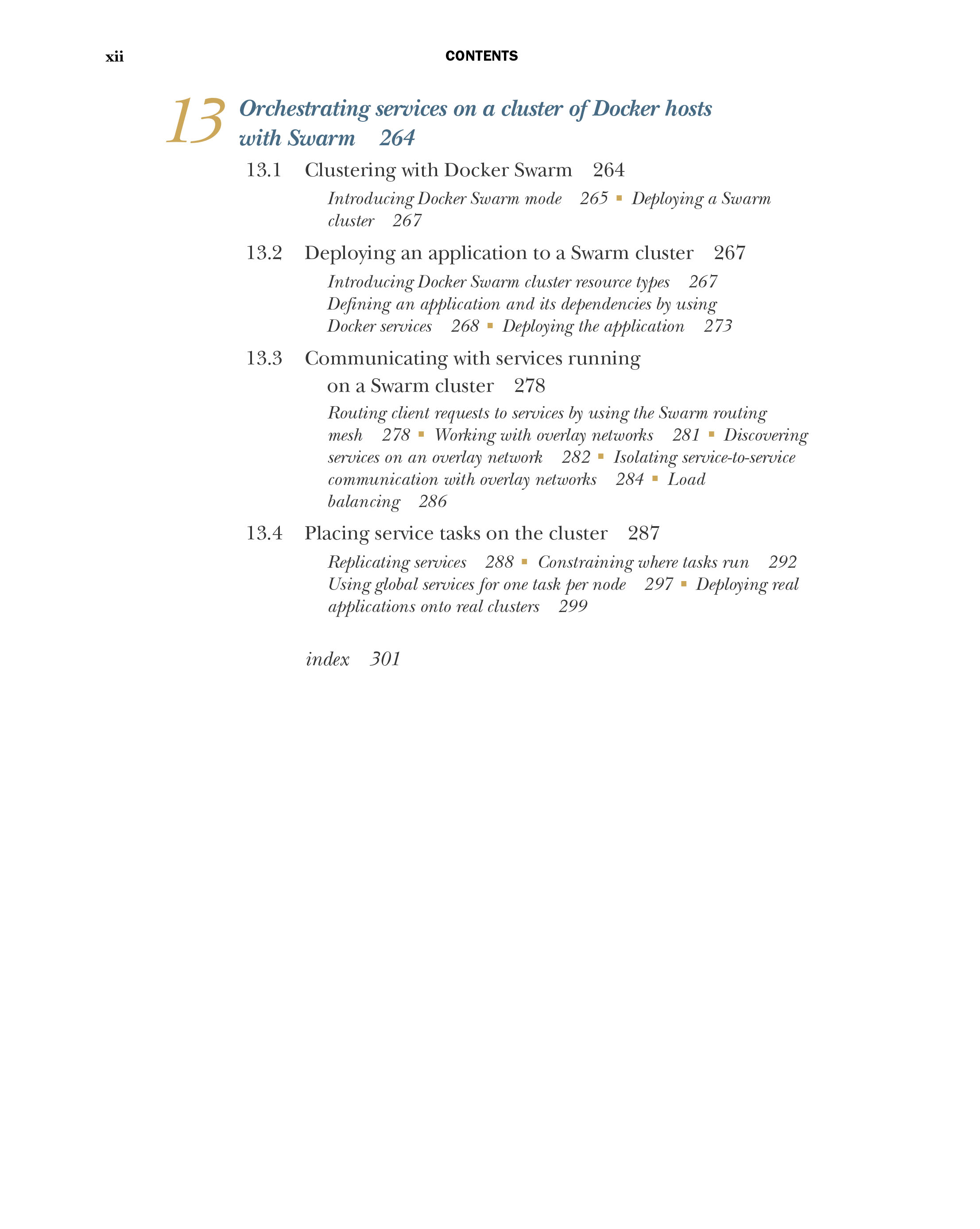 xii CONTENTS

13 Orchestrating services on a cluster of Docker hosts with Swarm 264

13.1 Clustering with Docker Swarm 264

Introducing Docker Swarm mode 265 ▪ Deploying a Swarm cluster 267

13.2 Deploying an application to a Swarm cluster 267

Introducing Docker Swarm cluster resource types 267
Defining an application and its dependencies by using Docker services 268 ▪ Deploying the application 273

13.3 Communicating with services running on a Swarm cluster 278

Routing client requests to services by using the Swarm routing mesh 278 ▪ Working with overlay networks 281 ▪ Discovering services on an overlay network 282 ▪ Isolating service-to-service communication with overlay networks 284 ▪ Load balancing 286

13.4 Placing service tasks on the cluster 287

Replicating services 288 ▪ Constraining where tasks run 292
Using global services for one task per node 297 ▪ Deploying real applications onto real clusters 299

index 301